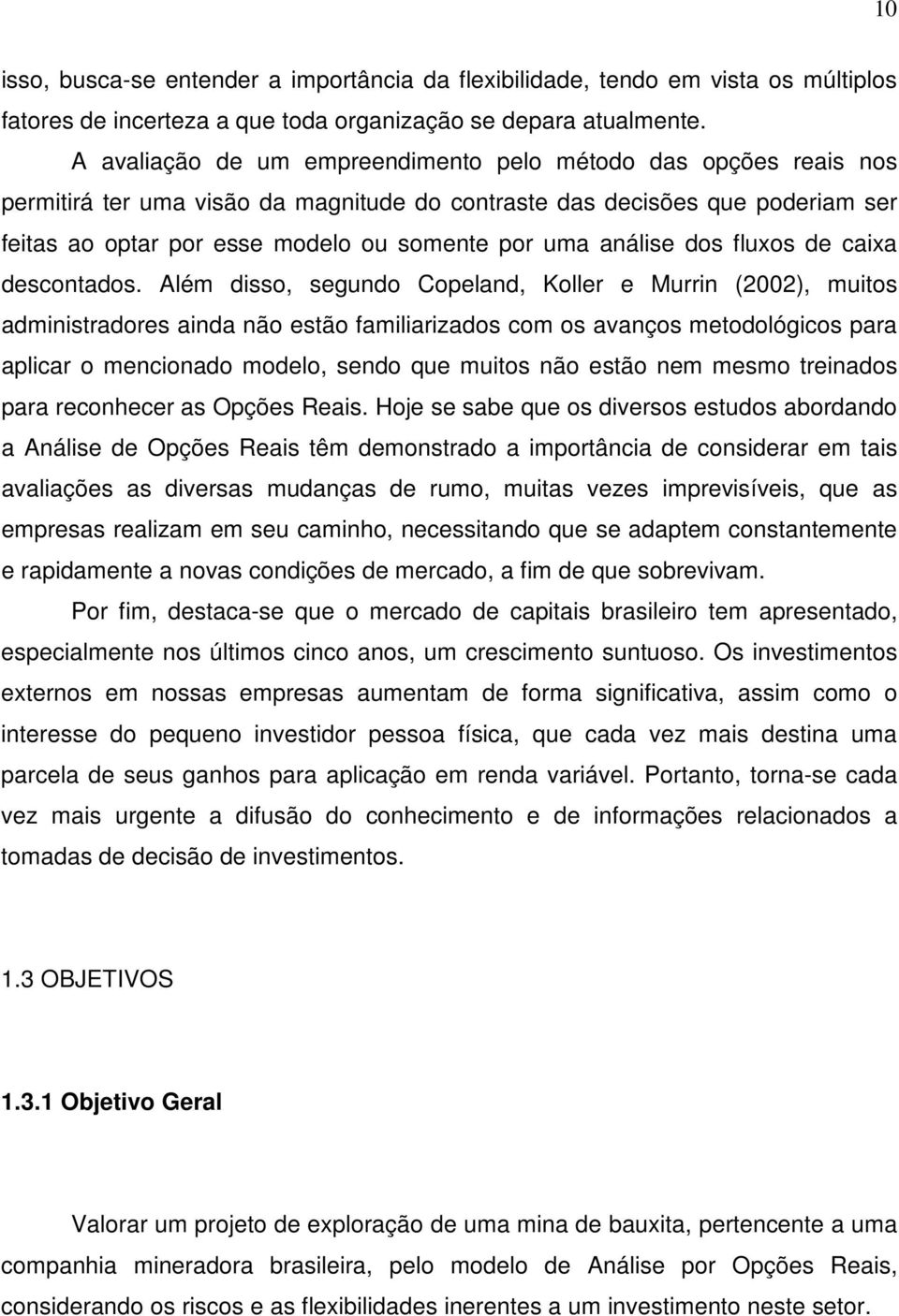 10

isso, busca-se entender a importância da flexibilidade, tendo em vista os múltiplos fatores de incerteza a que toda organização se depara atualmente.

A avaliação de um empreendimento pelo método das opções reais nos permitirá ter uma visão da magnitude do contraste das decisões que poderiam ser feitas ao optar por esse modelo ou somente por uma análise dos fluxos de caixa descontados. Além disso, segundo Copeland, Koller e Murrin (2002), muitos administradores ainda não estão familiarizados com os avanços metodológicos para aplicar o mencionado modelo, sendo que muitos não estão nem mesmo treinados para reconhecer as Opções Reais. Hoje se sabe que os diversos estudos abordando a Análise de Opções Reais têm demonstrado a importância de considerar em tais avaliações as diversas mudanças de rumo, muitas vezes imprevisíveis, que as empresas realizam em seu caminho, necessitando que se adaptem constantemente e rapidamente a novas condições de mercado, a fim de que sobrevivam.

Por fim, destaca-se que o mercado de capitais brasileiro tem apresentado, especialmente nos últimos cinco anos, um crescimento suntuoso. Os investimentos externos em nossas empresas aumentam de forma significativa, assim como o interesse do pequeno investidor pessoa física, que cada vez mais destina uma parcela de seus ganhos para aplicação em renda variável. Portanto, torna-se cada vez mais urgente a difusão do conhecimento e de informações relacionados a tomadas de decisão de investimentos.

1.3 OBJETIVOS

1.3.1 Objetivo Geral

Valorar um projeto de exploração de uma mina de bauxita, pertencente a uma companhia mineradora brasileira, pelo modelo de Análise por Opções Reais, considerando os riscos e as flexibilidades inerentes a um investimento neste setor.